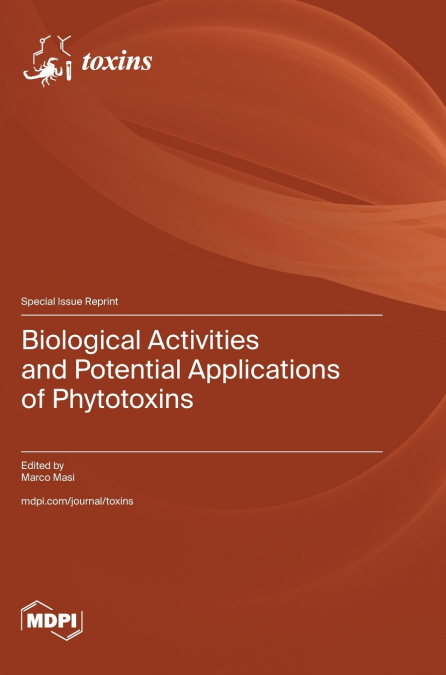 toxins

Special Issue Reprint

Biological Activities and Potential Applications of Phytotoxins

Edited by
Marco Masi

mdpi.com/journal/toxins

MDPI